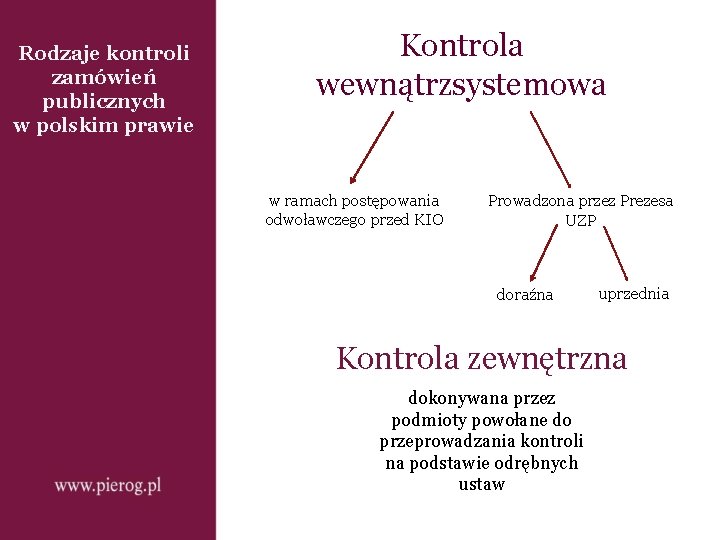 Rodzaje kontroli zamówień publicznych w polskim prawie

www.pierog.pl

Kontrola wewnątrzsystemowa

w ramach postępowania odwoławczego przed KIO

Prowadzona przez Prezesa UZP

doraźna

uprzednia

Kontrola zewnętrzna

dokonywana przez podmioty powołane do przeprowadzania kontroli na podstawie odrębnych ustaw